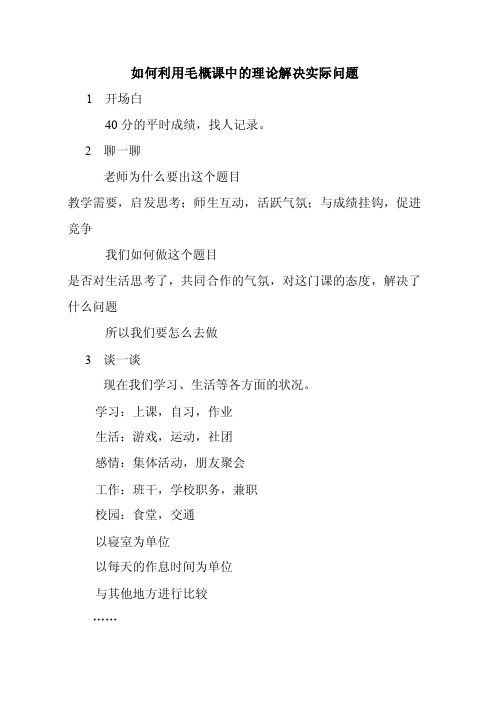 如何利用毛概课中的理论解决实际问题

1 开场白

40 分的平时成绩，找人记录。

2 聊一聊

老师为什么要出这个题目

教学需要，启发思考；师生互动，活跃气氛；与成绩挂钩，促进竞争

我们如何做这个题目

是否对生活思考了，共同合作的气氛，对这门课的态度，解决了什么问题

所以我们要怎么去做

3 谈一谈

现在我们学习、生活等各方面的状况。

学习：上课，自习，作业

生活：游戏，运动，社团

感情：集体活动，朋友聚会

工作：班干，学校职务，兼职

校园：食堂，交通

以寝室为单位

以每天的作息时间为单位

与其他地方进行比较

……